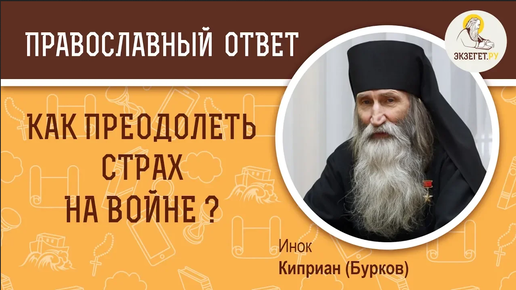 ПРАВОСЛАВНЫЙ ОТВЕТ

ЭКЗЕГЕТ.РУ

КАК ПРЕОДОЛЕТЬ СТРАХ НА ВОЙНЕ ?

Инок
Киприан (Бурков)